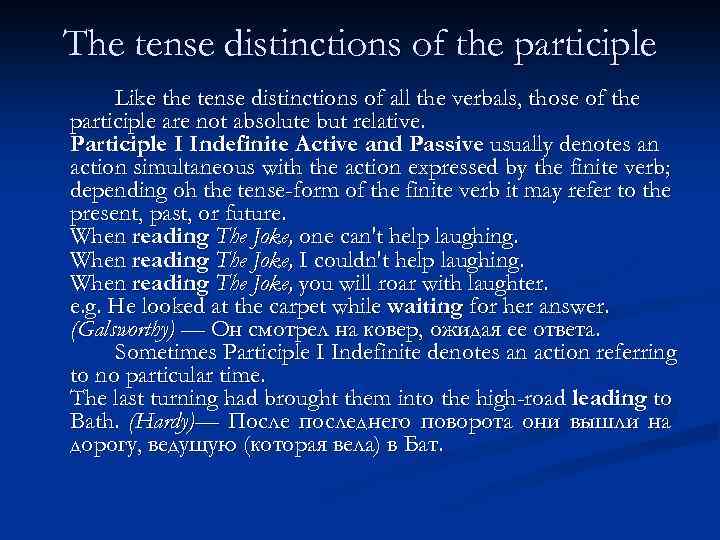 The tense distinctions of the participle

Like the tense distinctions of all the verbals, those of the participle are not absolute but relative.
Participle I Indefinite Active and Passive usually denotes an action simultaneous with the action expressed by the finite verb; depending oh the tense-form of the finite verb it may refer to the present, past, or future.
When reading The Joke, one can't help laughing.
When reading The Joke, I couldn't help laughing.
When reading The Joke, you will roar with laughter.
e.g. He looked at the carpet while waiting for her answer. (Galsworthy) — Он смотрел на ковер, ожидая ее ответа.

Sometimes Participle I Indefinite denotes an action referring to no particular time.
The last turning had brought them into the high-road leading to Bath. (Hardy)— После последнего поворота они вышли на дорогу, ведущую (которая вела) в Бат.